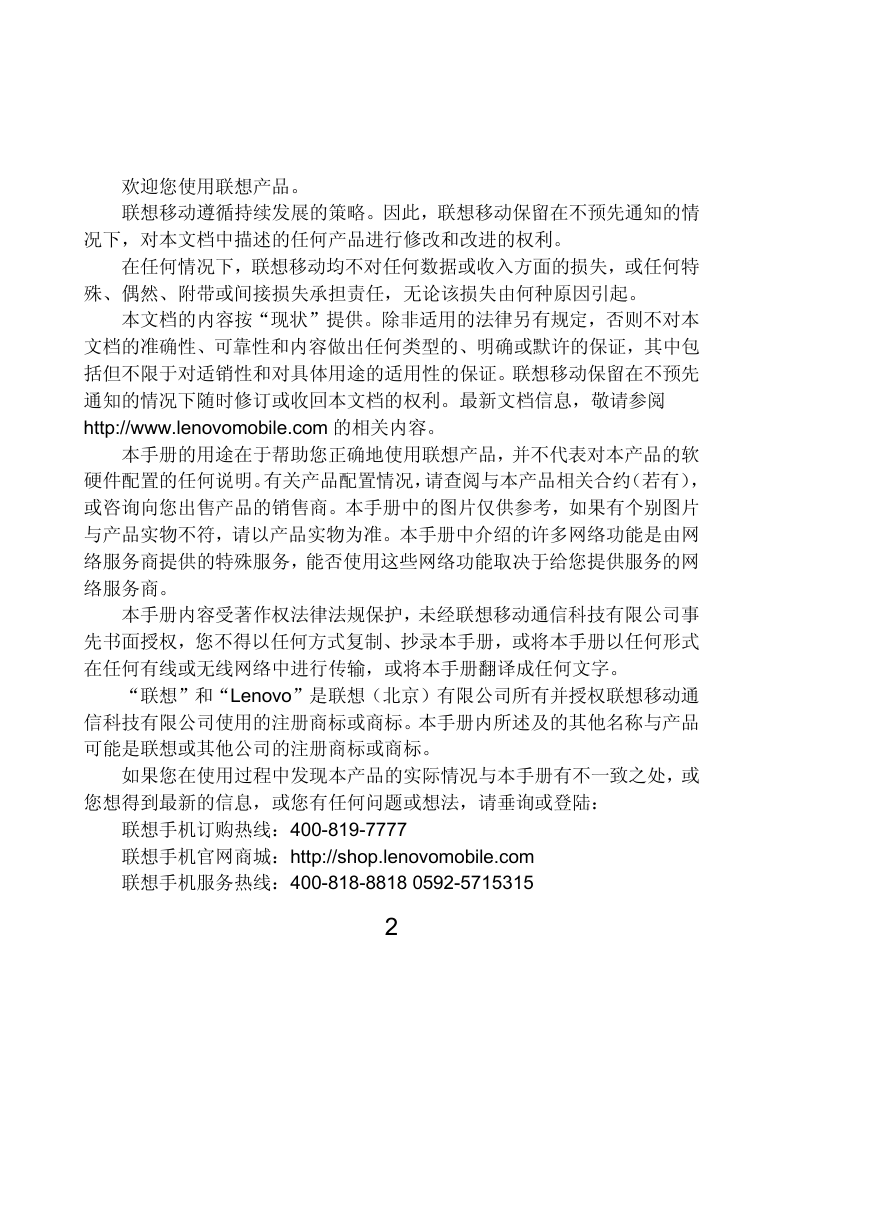 欢迎您使用联想产品。

联想移动遵循持续发展的策略。因此，联想移动保留在不预先通知的情况下，对本文档中描述的任何产品进行修改和改进的权利。

在任何情况下，联想移动均不对任何数据或收入方面的损失，或任何特殊、偶然、附带或间接损失承担责任，无论该损失由何种原因引起。

本文档的内容按“现状”提供。除非适用的法律另有规定，否则不对本文档的准确性、可靠性和内容做出任何类型的、明确或默许的保证，其中包括但不限于对适销性和对具体用途的适用性的保证。联想移动保留在不预先通知的情况下随时修订或收回本文档的权利。最新文档信息，敬请参阅 http://www.lenovomobile.com 的相关内容。

本手册的用途在于帮助您正确地使用联想产品，并不代表对本产品的软硬件配置的任何说明。有关产品配置情况，请查阅与本产品相关合约（若有），或咨询向您出售产品的销售商。本手册中的图片仅供参考，如果有个别图片与产品实物不符，请以产品实物为准。本手册中介绍的许多网络功能是由网络服务商提供的特殊服务，能否使用这些网络功能取决于给您提供服务的网络服务商。

本手册内容受著作权法律法规保护，未经联想移动通信科技有限公司事先书面授权，您不得以任何方式复制、抄录本手册，或将本手册以任何形式在任何有线或无线网络中进行传输，或将本手册翻译成任何文字。

“联想”和“Lenovo”是联想（北京）有限公司所有并授权联想移动通信科技有限公司使用的注册商标或商标。本手册内所述及的其他名称与产品可能是联想或其他公司的注册商标或商标。

如果您在使用过程中发现本产品的实际情况与本手册有不一致之处，或您想得到最新的信息，或您有任何问题或想法，请垂询或登陆：

联想手机订购热线：400-819-7777

联想手机官网商城：http://shop.lenovomobile.com

联想手机服务热线：400-818-8818 0592-5715315

2